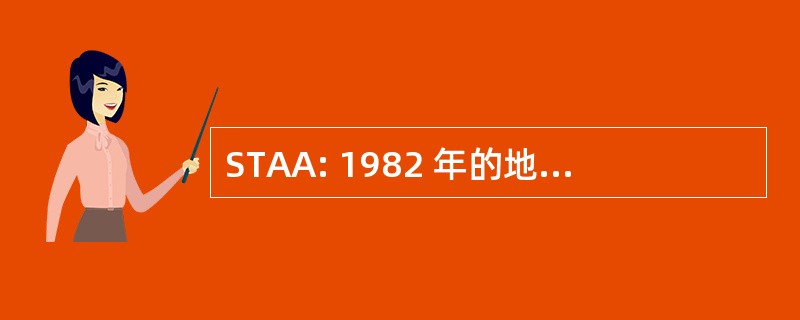 STAA: 1982 年的地...